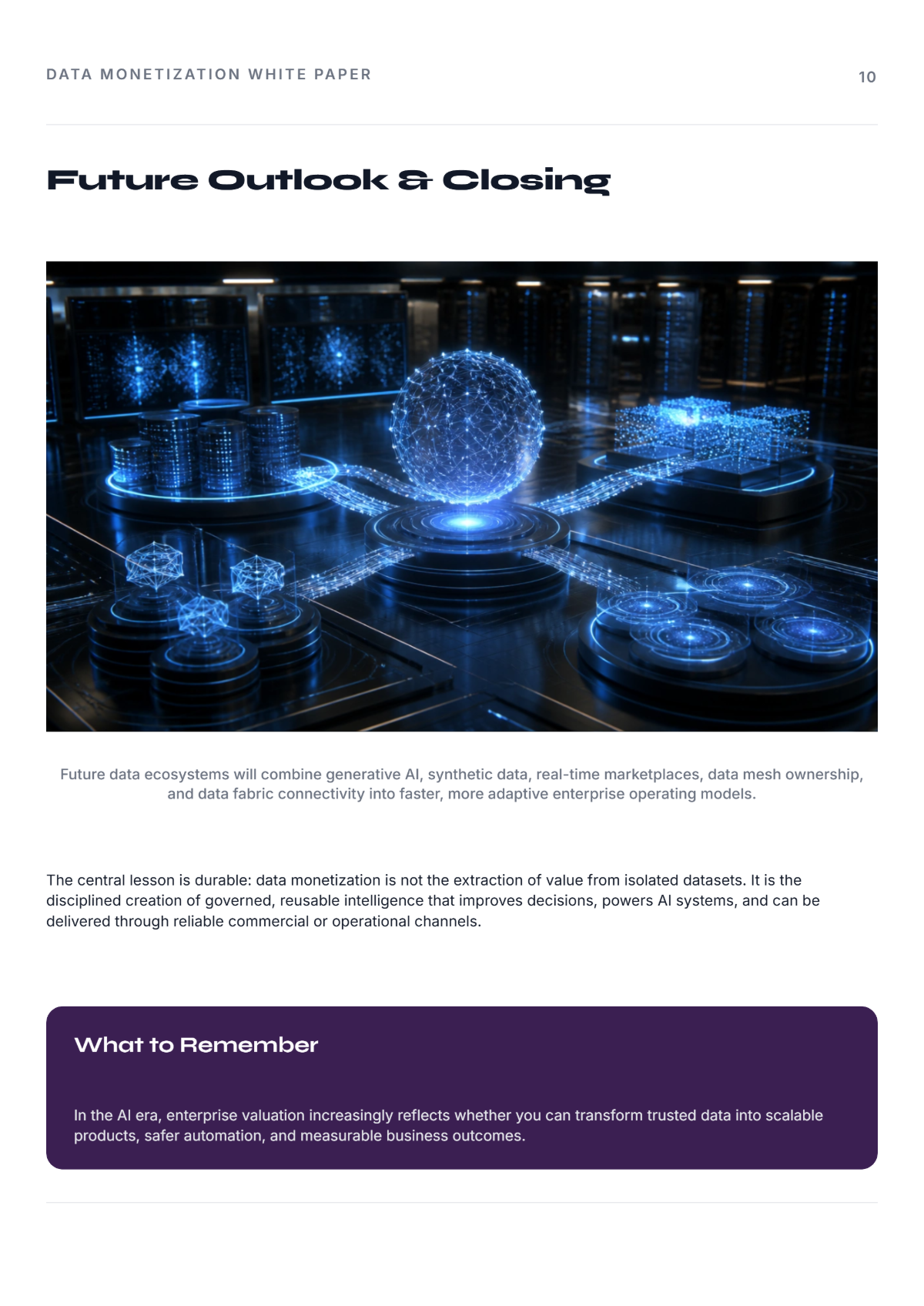 DATA MONETIZATION WHITE PAPER

10

Future Outlook & Closing

Future data ecosystems will combine generative AI, synthetic data, real-time marketplaces, data mesh ownership, and data fabric connectivity into faster, more adaptive enterprise operating models.

The central lesson is durable: data monetization is not the extraction of value from isolated datasets. It is the disciplined creation of governed, reusable intelligence that improves decisions, powers AI systems, and can be delivered through reliable commercial or operational channels.

What to Remember

In the AI era, enterprise valuation increasingly reflects whether you can transform trusted data into scalable products, safer automation, and measurable business outcomes.